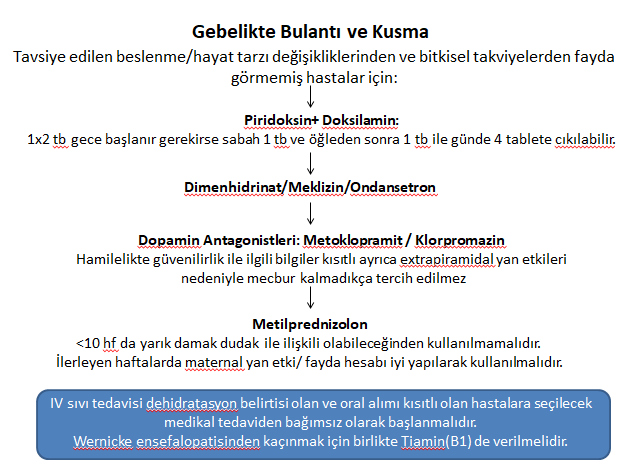 Gebelikte Bulantı ve Kusma

Tavsiye edilen beslenme/hayat tarzı değişikliklerinden ve bitkisel takviyelerden fayda görmemiş hastalar için:

Piridoksin+ Doksilamin:
1x2 tb gece başlanır gerekirse sabah 1 tb ve öğleden sonra 1 tb ile günde 4 tablete cıkılabilir.

Dimenhidrinat/Meklizin/Ondansetron

Dopamin Antagonistleri: Metoklopramit / Klorpromazin
Hamilelikte güvenilirlik ile ilgili bilgiler kısıtlı ayrıca extrapiramidal yan etkileri nedeniyle mecbur kalmadıkça tercih edilmez

Metilprednizolon
<10 hf da yarık damak dudak ile ilişkili olabileceğinden kullanılmamalıdır.
İlerleyen haftalarda maternal yan etki/ fayda hesabı iyi yapılarak kullanılmalıdır.

IV sıvı tedavisi dehidratasyon belirtisi olan ve oral alımı kısıtlı olan hastalara seçilecek medikal tedaviden bağımsız olarak başlanmalıdır.
Wernicke ensefalopatisinden kaçınmak için birlikte Tiamin(B1) de verilmelidir.